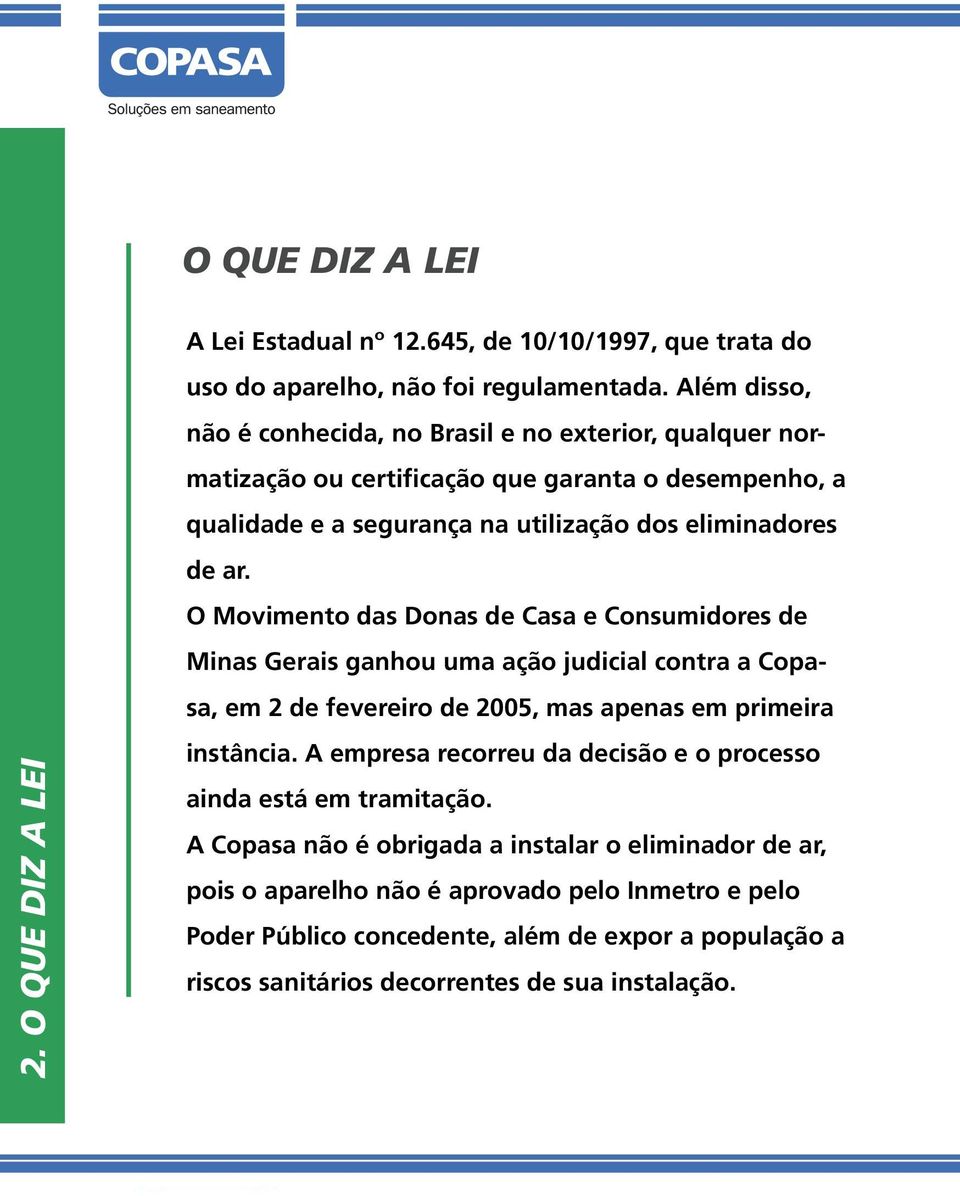 COPASA
Soluções em saneamento

2. O QUE DIZ A LEI

O QUE DIZ A LEI

A Lei Estadual nº 12.645, de 10/10/1997, que trata do uso do aparelho, não foi regulamentada. Além disso, não é conhecida, no Brasil e no exterior, qualquer normatização ou certificação que garanta o desempenho, a qualidade e a segurança na utilização dos eliminadores de ar.

O Movimento das Donas de Casa e Consumidores de Minas Gerais ganhou uma ação judicial contra a Copasa, em 2 de fevereiro de 2005, mas apenas em primeira instância. A empresa recorreu da decisão e o processo ainda está em tramitação.

A Copasa não é obrigada a instalar o eliminador de ar, pois o aparelho não é aprovado pelo Inmetro e pelo Poder Público concedente, além de expor a população a riscos sanitários decorrentes de sua instalação.